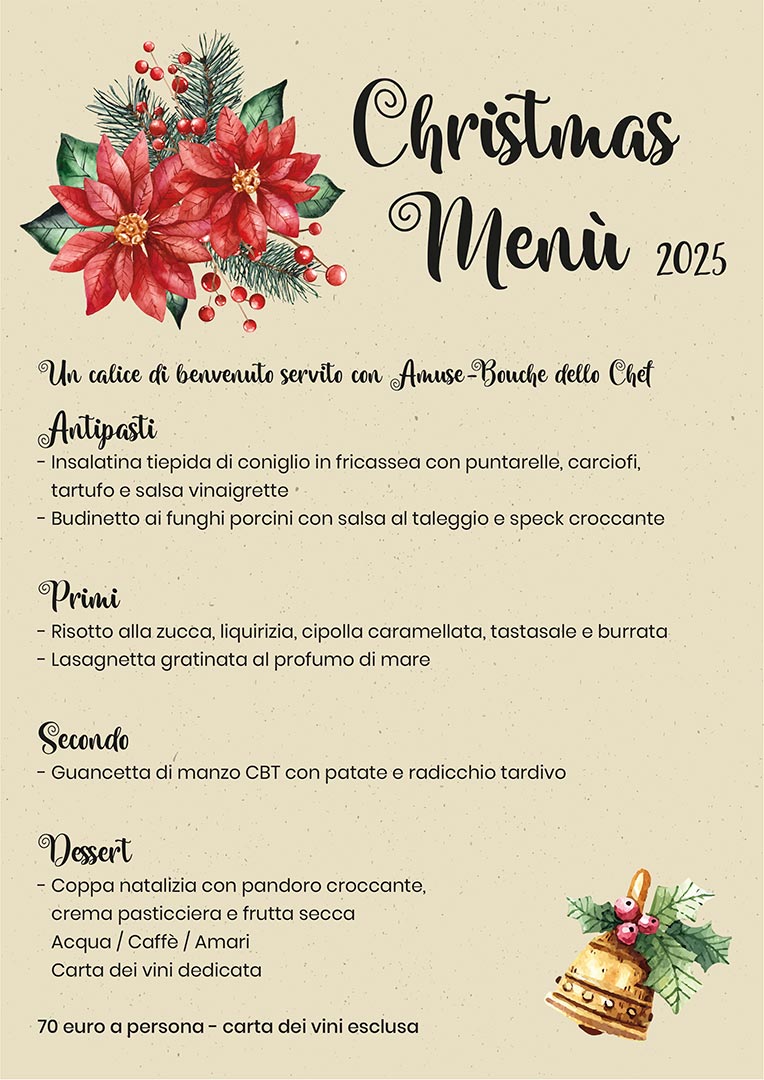 Christmas Menù 2025

Un calice di benvenuto servito con Amuse-Bouche dello Chef

Antipasti
- Insalatina tiepida di coniglio in fricassea con puntarelle, carciofi, tartufo e salsa vinaigrette
- Budinetto ai funghi porcini con salsa al taleggio e speck croccante

Primi
- Risotto alla zucca, liquirizia, cipolla caramellata, tastasale e burrata
- Lasagnetta gratinata al profumo di mare

Secondo
- Guancetta di manzo CBT con patate e radicchio tardivo

Dessert
- Coppa natalizia con pandoro croccante, crema pasticciera e frutta secca
Acqua / Caffè / Amari
Carta dei vini dedicata

70 euro a persona - carta dei vini esclusa